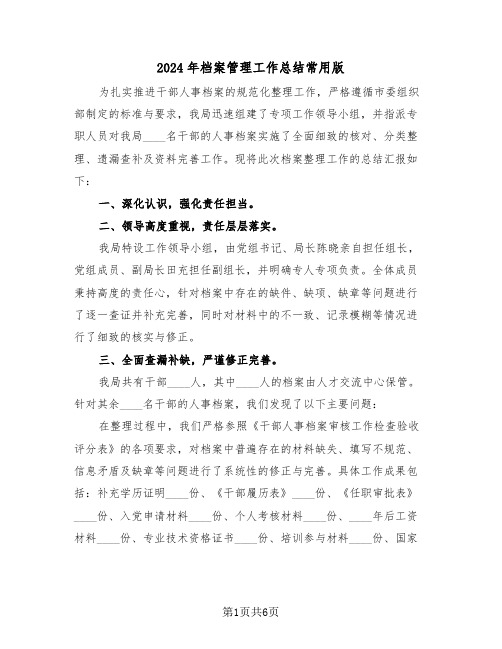 2024年档案管理工作总结常用版

为扎实推进干部人事档案的规范化整理工作，严格遵循市委组织部制定的标准与要求，我局迅速组建了专项工作领导小组，并指派专职人员对我局____名干部的人事档案实施了全面细致的核对、分类整理、遗漏查补及资料完善工作。现将此次档案整理工作的总结汇报如下：

一、深化认识，强化责任担当。

二、领导高度重视，责任层层落实。

我局特设工作领导小组，由党组书记、局长陈晓亲自担任组长，党组成员、副局长田充担任副组长，并明确专人专项负责。全体成员秉持高度的责任心，针对档案中存在的缺件、缺项、缺章等问题进行了逐一查证并补充完善，同时对材料中的不一致、记录模糊等情况进行了细致的核实与修正。

三、全面查漏补缺，严谨修正完善。

我局共有干部____人，其中____人的档案由人才交流中心保管。针对其余____名干部的人事档案，我们发现了以下主要问题：

在整理过程中，我们严格参照《干部人事档案审核工作检查验收评分表》的各项要求，对档案中普遍存在的材料缺失、填写不规范、信息矛盾及缺章等问题进行了系统性的修正与完善。具体工作成果包括：补充学历证明____份、《干部履历表》____份、《任职审批表》____份、入党申请材料____份、个人考核材料____份、____年后工资材料____份、专业技术资格证书____份、培训参与材料____份、国家

第1页共6页